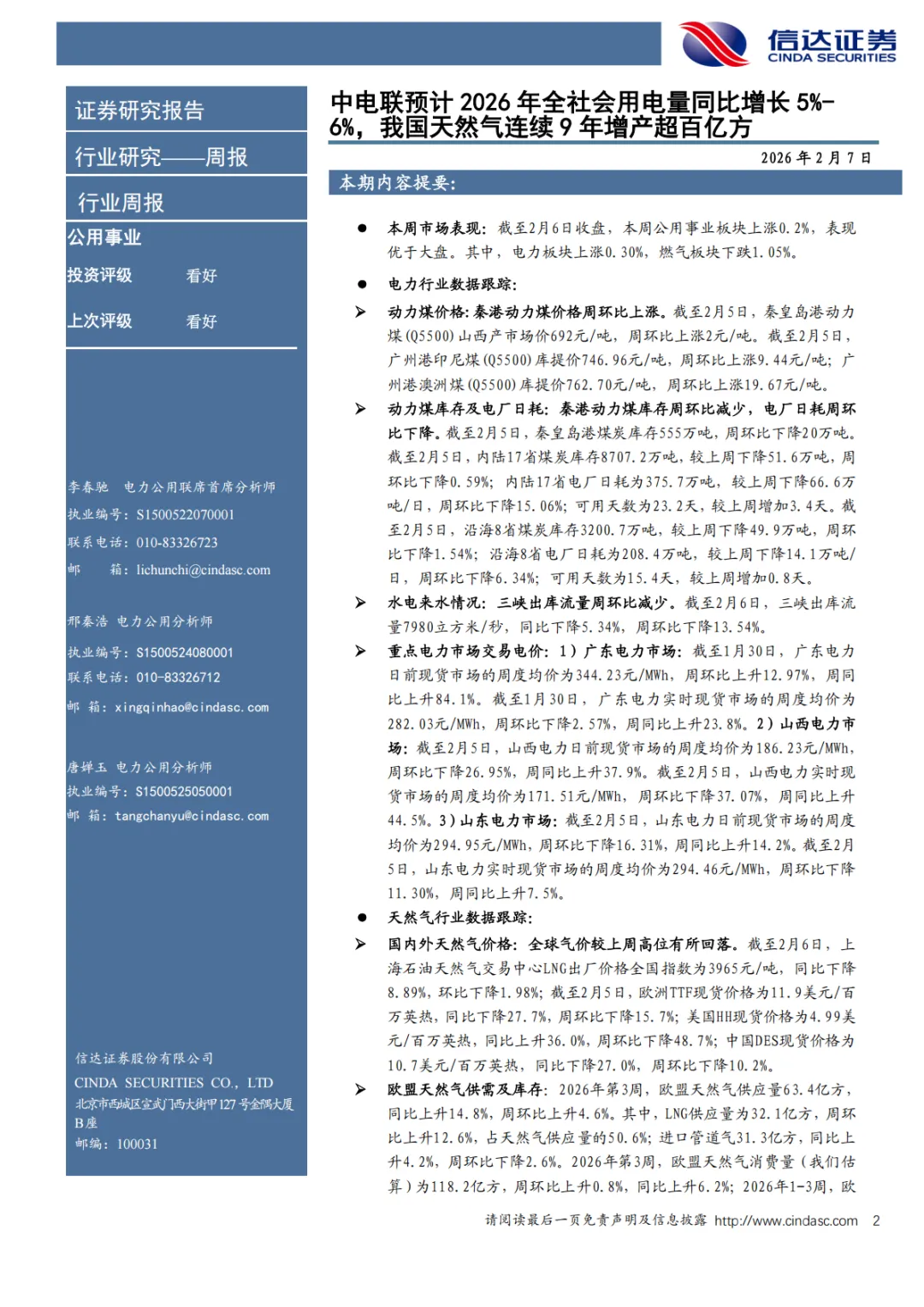 信达证券
CINDA SECURITIES

证券研究报告

行业研究——周报

行业周报

公用事业

投资评级 看好

上次评级 看好

李春驰 电力公用联席首席分析师
执业编号：S1500522070001
联系电话：010-83326723
邮 箱：lichunchi@cindasc.com

邢秦浩 电力公用分析师
执业编号：S1500524080001
联系电话：010-83326712
邮 箱：xingqinhao@cindasc.com

唐婵玉 电力公用分析师
执业编号：S1500525050001
邮 箱：tangchanyu@cindasc.com

信达证券股份有限公司
CINDA SECURITIES CO., LTD
北京市西城区宣武门西大街甲127号金隅大厦B座
邮编：100031

中电联预计2026年全社会用电量同比增长5%-6%，我国天然气连续9年增产超百亿方

2026年2月7日

本期内容提要:

● 本周市场表现：截至2月6日收盘，本周公用事业板块上涨0.2%，表现优于大盘。其中，电力板块上涨0.30%，燃气板块下跌1.05%。

● 电力行业数据跟踪：

➢ 动力煤价格：秦港动力煤价格周环比上涨。截至2月5日，秦皇岛港动力煤(Q5500)山西产市场价692元/吨，周环比上涨2元/吨。截至2月5日，广州港印尼煤(Q5500)库提价746.96元/吨，周环比上涨9.44元/吨；广州港澳洲煤(Q5500)库提价762.70元/吨，周环比上涨19.67元/吨。

➢ 动力煤库存及电厂日耗：秦港动力煤库存周环比减少，电厂日耗周环比下降。截至2月5日，秦皇岛港煤炭库存555万吨，周环比下降20万吨。截至2月5日，内陆17省煤炭库存8707.2万吨，较上周下降51.6万吨，周环比下降0.59%；内陆17省电厂日耗为375.7万吨，较上周下降66.6万吨/日，周环比下降15.06%；可用天数为23.2天，较上周增加3.4天。截至2月5日，沿海8省煤炭库存3200.7万吨，较上周下降49.9万吨，周环比下降1.54%；沿海8省电厂日耗为208.4万吨，较上周下降14.1万吨/日，周环比下降6.34%；可用天数为15.4天，较上周增加0.8天。

➢ 水电来水情况：三峡出库流量周环比减少。截至2月6日，三峡出库流量7980立方米/秒，同比下降5.34%，周环比下降13.54%。

➢ 重点电力市场交易电价：1）广东电力市场：截至1月30日，广东电力日前现货市场的周度均价为344.23元/MWh，周环比上升12.97%，周同比上升84.1%。截至1月30日，广东电力实时现货市场的周度均价为282.03元/MWh，周环比下降2.57%，周同比上升23.8%。2）山西电力市场：截至2月5日，山西电力日前现货市场的周度均价为186.23元/MWh，周环比下降26.95%，周同比上升37.9%。截至2月5日，山西电力实时现货市场的周度均价为171.51元/MWh，周环比下降37.07%，周同比上升44.5%。3）山东电力市场：截至2月5日，山东电力日前现货市场的周度均价为294.95元/MWh，周环比下降16.31%，周同比上升14.2%。截至2月5日，山东电力实时现货市场的周度均价为294.46元/MWh，周环比下降11.30%，周同比上升7.5%。

● 天然气行业数据跟踪：

➢ 国内外天然气价格：全球气价较上周高位有所回落。截至2月6日，上海石油天然气交易中心LNG出厂价格全国指数为3965元/吨，同比下降8.89%，环比下降1.98%；截至2月5日，欧洲TTF现货价格为11.9美元/百万英热，同比下降27.7%，周环比下降15.7%；美国HH现货价格为4.99美元/百万英热，同比上升36.0%，周环比下降48.7%；中国DES现货价格为10.7美元/百万英热，同比下降27.0%，周环比下降10.2%。

➢ 欧盟天然气供需及库存：2026年第3周，欧盟天然气供应量63.4亿方，同比上升14.8%，周环比上升4.6%。其中，LNG供应量为32.1亿方，周环比上升12.6%，占天然气供应量的50.6%；进口管道气31.3亿方，同比上升4.2%，周环比下降2.6%。2026年第3周，欧盟天然气消费量（我们估算）为118.2亿方，周环比上升0.8%，同比上升6.2%；2026年1-3周，欧

请阅读最后一页免责声明及信息披露 http://www.cindasc.com 2